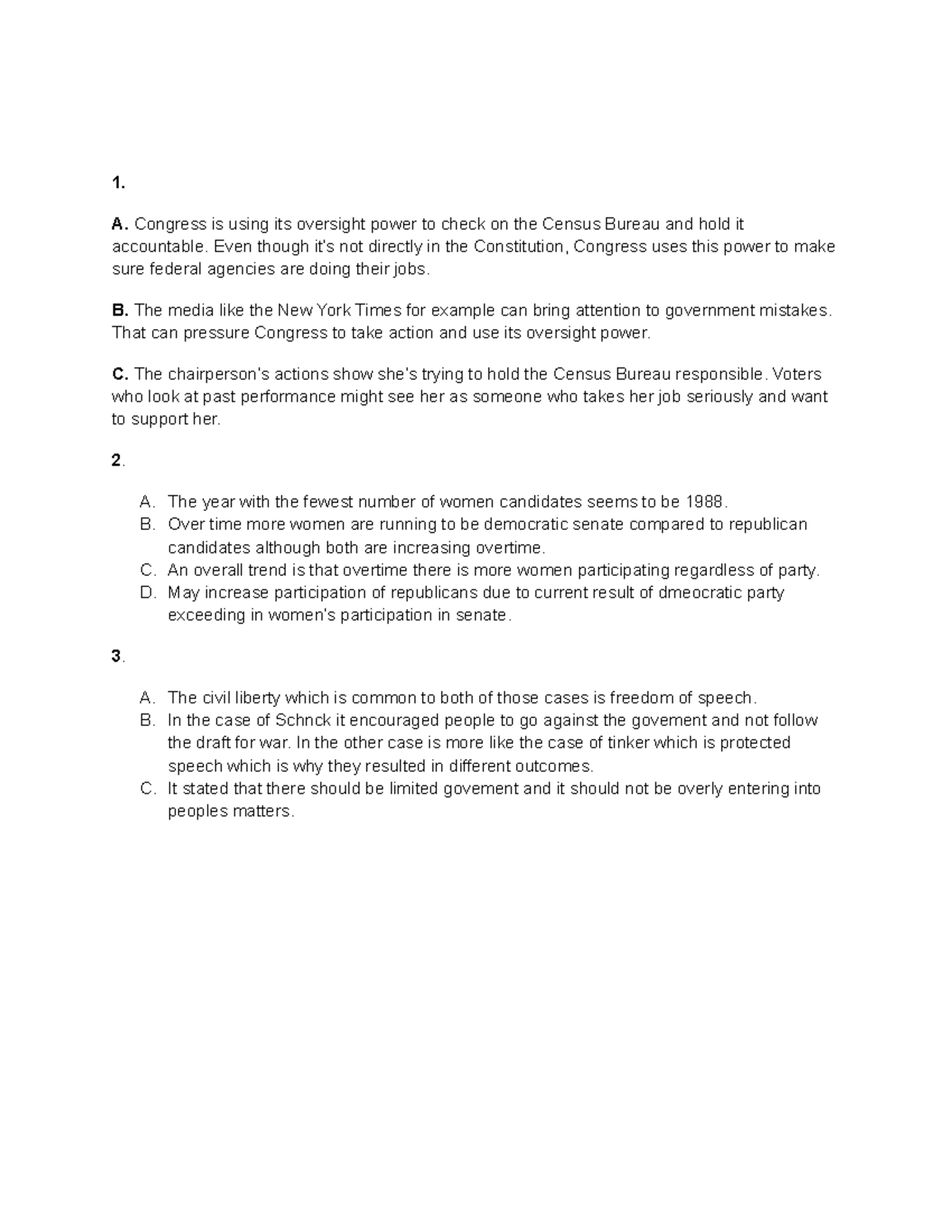 1.

A. Congress is using its oversight power to check on the Census Bureau and hold it accountable. Even though it's not directly in the Constitution, Congress uses this power to make sure federal agencies are doing their jobs.

B. The media like the New York Times for example can bring attention to government mistakes. That can pressure Congress to take action and use its oversight power.

C. The chairperson's actions show she's trying to hold the Census Bureau responsible. Voters who look at past performance might see her as someone who takes her job seriously and want to support her.

2.

A. The year with the fewest number of women candidates seems to be 1988.
B. Over time more women are running to be democratic senate compared to republican candidates although both are increasing overtime.
C. An overall trend is that overtime there is more women participating regardless of party.
D. May increase participation of republicans due to current result of dmeocratic party exceeding in women's participation in senate.

3.

A. The civil liberty which is common to both of those cases is freedom of speech.
B. In the case of Schnck it encouraged people to go against the govement and not follow the draft for war. In the other case is more like the case of tinker which is protected speech which is why they resulted in different outcomes.
C. It stated that there should be limited govement and it should not be overly entering into peoples matters.